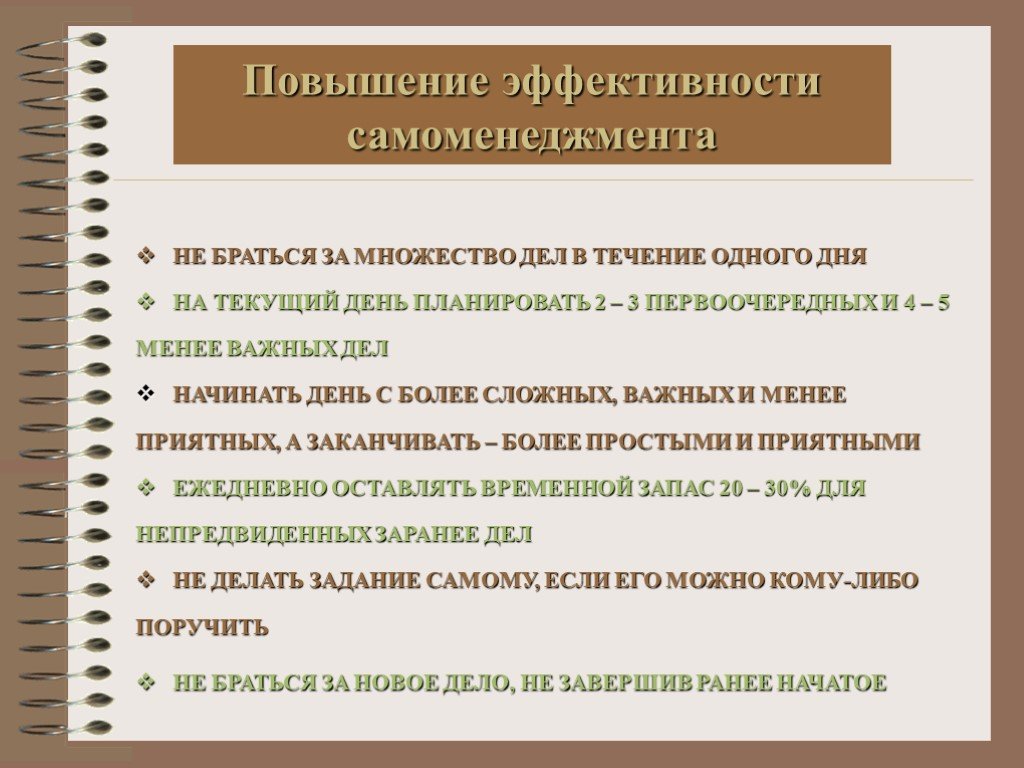 Повышение эффективности самоменеджмента

❖ НЕ БРАТЬСЯ ЗА МНОЖЕСТВО ДЕЛ В ТЕЧЕНИЕ ОДНОГО ДНЯ

❖ НА ТЕКУЩИЙ ДЕНЬ ПЛАНИРОВАТЬ 2 – 3 ПЕРВООЧЕРЕДНЫХ И 4 – 5 МЕНЕЕ ВАЖНЫХ ДЕЛ

❖ НАЧИНАТЬ ДЕНЬ С БОЛЕЕ СЛОЖНЫХ, ВАЖНЫХ И МЕНЕЕ ПРИЯТНЫХ, А ЗАКАНЧИВАТЬ – БОЛЕЕ ПРОСТЫМИ И ПРИЯТНЫМИ

❖ ЕЖЕДНЕВНО ОСТАВЛЯТЬ ВРЕМЕННОЙ ЗАПАС 20 – 30% ДЛЯ НЕПРЕДВИДЕННЫХ ЗАРАНЕЕ ДЕЛ

❖ НЕ ДЕЛАТЬ ЗАДАНИЕ САМОМУ, ЕСЛИ ЕГО МОЖНО КОМУ-ЛИБО ПОРУЧИТЬ

❖ НЕ БРАТЬСЯ ЗА НОВОЕ ДЕЛО, НЕ ЗАВЕРШИВ РАНЕЕ НАЧАТОЕ